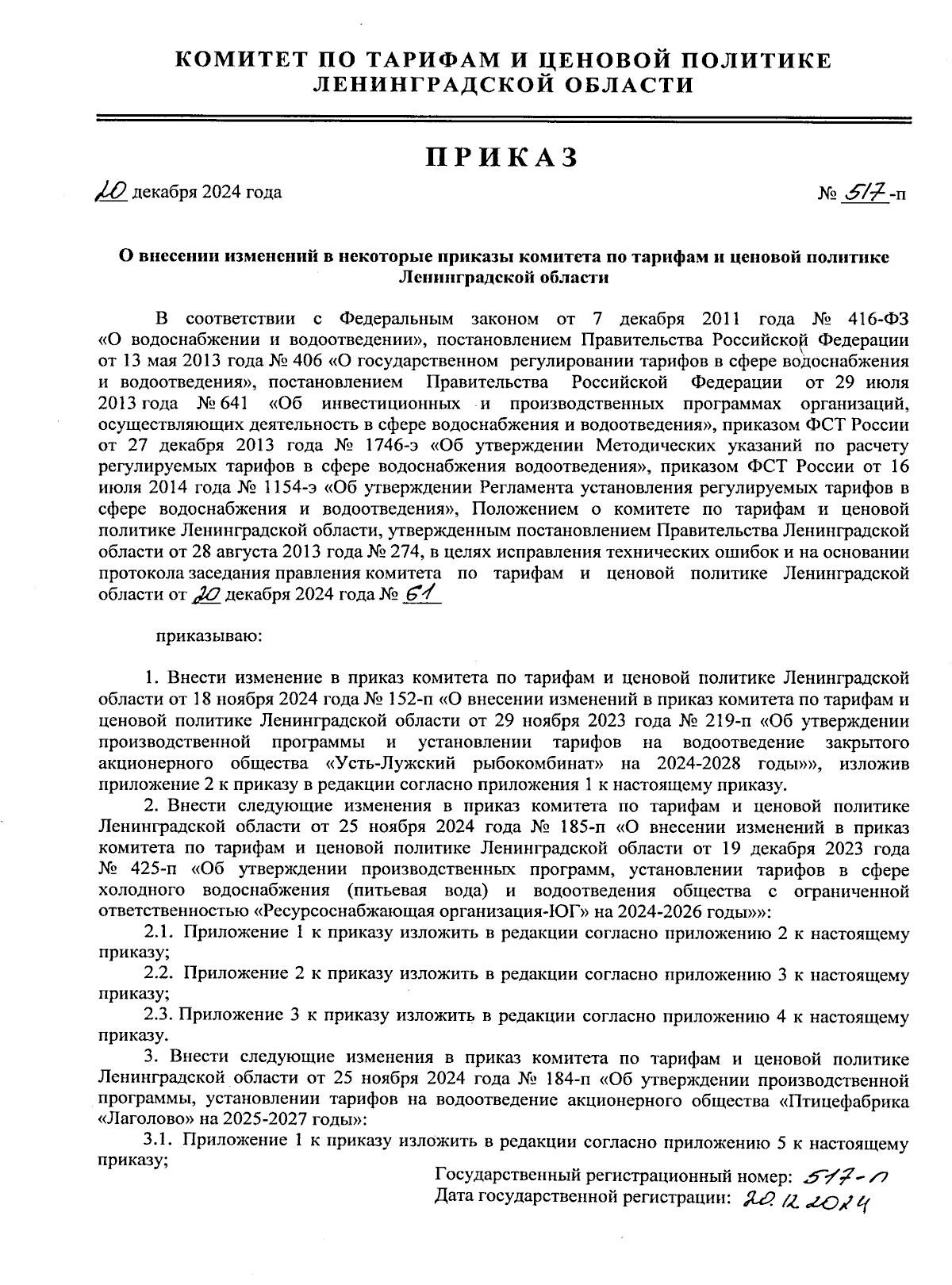 КОМИТЕТ ПО ТАРИФАМ И ЦЕНОВОЙ ПОЛИТИКЕ ЛЕНИНГРАДСКОЙ ОБЛАСТИ

ПРИКАЗ

20 декабря 2024 года

№ 517-п

О внесении изменений в некоторые приказы комитета по тарифам и ценовой политике Ленинградской области

В соответствии с Федеральным законом от 7 декабря 2011 года № 416-ФЗ «О водоснабжении и водоотведении», постановлением Правительства Российской Федерации от 13 мая 2013 года № 406 «О государственном регулировании тарифов в сфере водоснабжения и водоотведения», постановлением Правительства Российской Федерации от 29 июля 2013 года № 641 «Об инвестиционных и производственных программах организаций, осуществляющих деятельность в сфере водоснабжения и водоотведения», приказом ФСТ России от 27 декабря 2013 года № 1746-э «Об утверждении Методических указаний по расчету регулируемых тарифов в сфере водоснабжения водоотведения», приказом ФСТ России от 16 июля 2014 года № 1154-э «Об утверждении Регламента установления регулируемых тарифов в сфере водоснабжения и водоотведения», Положением о комитете по тарифам и ценовой политике Ленинградской области, утвержденным постановлением Правительства Ленинградской области от 28 августа 2013 года № 274, в целях исправления технических ошибок и на основании протокола заседания правления комитета по тарифам и ценовой политике Ленинградской области от 20 декабря 2024 года № 61

приказываю:

1. Внести изменение в приказ комитета по тарифам и ценовой политике Ленинградской области от 18 ноября 2024 года № 152-п «О внесении изменений в приказ комитета по тарифам и ценовой политике Ленинградской области от 29 ноября 2023 года № 219-п «Об утверждении производственной программы и установлении тарифов на водоотведение закрытого акционерного общества «Усть-Лужский рыбокомбинат» на 2024-2028 годы»», изложив приложение 2 к приказу в редакции согласно приложения 1 к настоящему приказу.

2. Внести следующие изменения в приказ комитета по тарифам и ценовой политике Ленинградской области от 25 ноября 2024 года № 185-п «О внесении изменений в приказ комитета по тарифам и ценовой политике Ленинградской области от 19 декабря 2023 года № 425-п «Об утверждении производственных программ, установлении тарифов в сфере холодного водоснабжения (питьевая вода) и водоотведения общества с ограниченной ответственностью «Ресурсоснабжающая организация-ЮГ» на 2024-2026 годы»»:

2.1. Приложение 1 к приказу изложить в редакции согласно приложению 2 к настоящему приказу;

2.2. Приложение 2 к приказу изложить в редакции согласно приложению 3 к настоящему приказу;

2.3. Приложение 3 к приказу изложить в редакции согласно приложению 4 к настоящему приказу.

3. Внести следующие изменения в приказ комитета по тарифам и ценовой политике Ленинградской области от 25 ноября 2024 года № 184-п «Об утверждении производственной программы, установлении тарифов на водоотведение акционерного общества «Птицефабрика «Лаголово» на 2025-2027 годы»:

3.1. Приложение 1 к приказу изложить в редакции согласно приложению 5 к настоящему приказу;

Государственный регистрационный номер: 517-п
Дата государственной регистрации: 20.12.2024